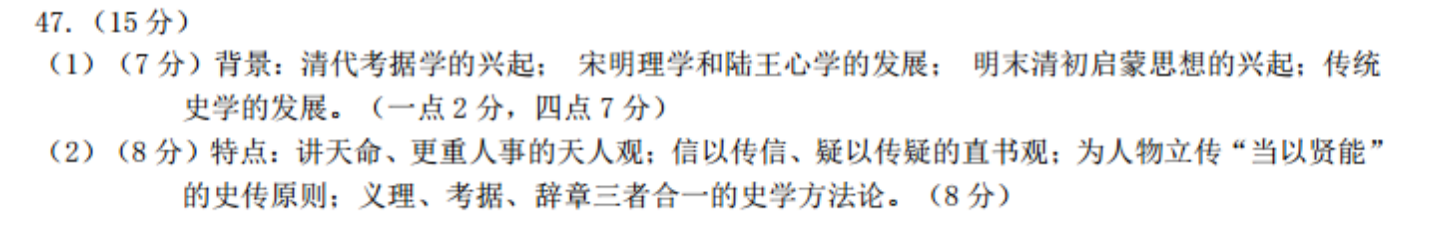 47.（15 分）

（1）（7 分）背景：清代考据学的兴起； 宋明理学和陆王心学的发展； 明末清初启蒙思想的兴起；传统史学的发展。（一点 2 分，四点 7 分）

（2）（8 分）特点：讲天命、更重人事的天人观；信以传信、疑以传疑的直书观；为人物立传“当以贤能”的史传原则；义理、考据、辞章三者合一的史学方法论。（8 分）